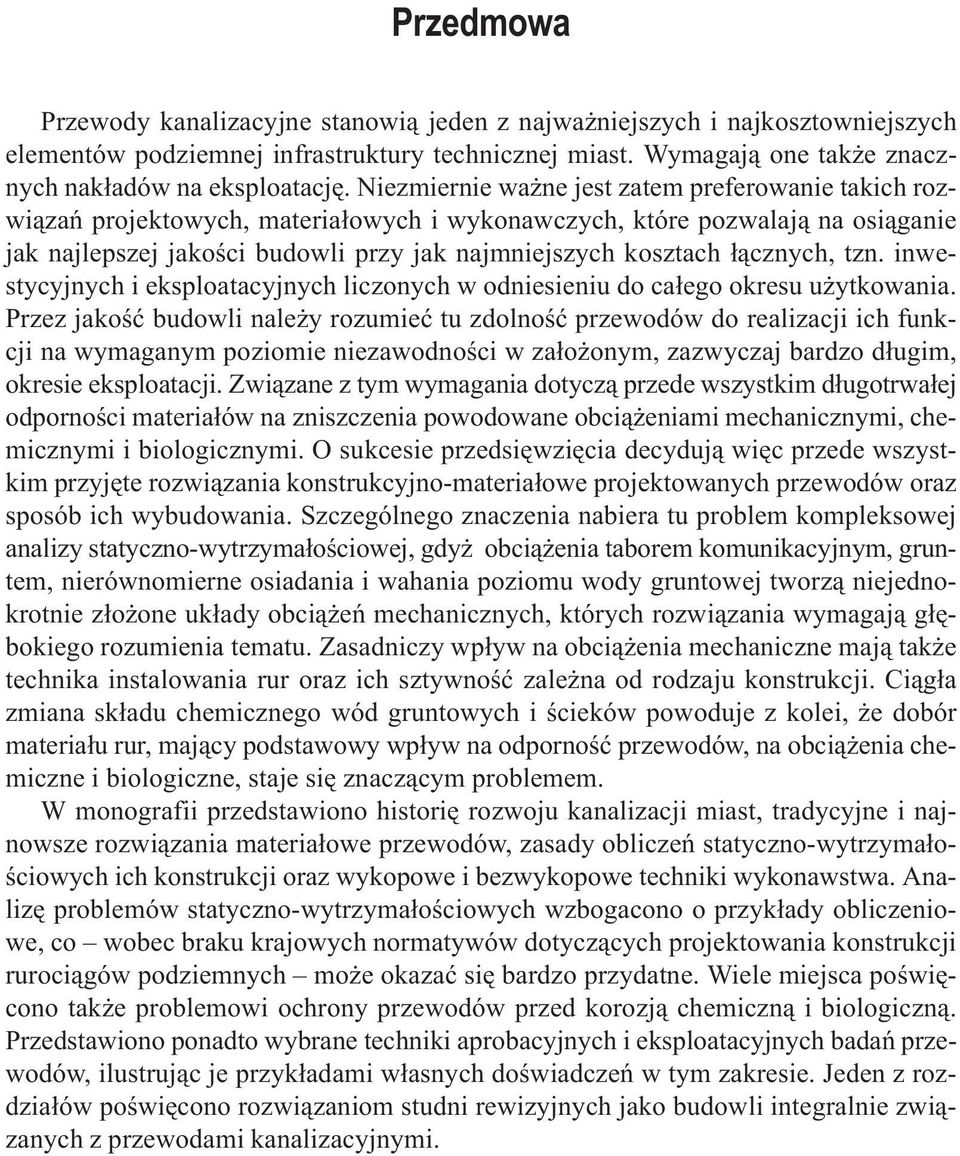 Przedmowa

Przewody kanalizacyjne stanowią jeden z najważniejszych i najkosztowniejszych elementów podziemnej infrastruktury technicznej miast. Wymagają one także znacznych nakładów na eksploatację. Niezmiernie ważne jest zatem preferowanie takich rozwiązań projektowych, materiałowych i wykonawczych, które pozwalają na osiąganie jak najlepszej jakości budowli przy jak najmniejszych kosztach łącznych, tzn. inwestycyjnych i eksploatacyjnych liczonych w odniesieniu do całego okresu użytkowania. Przez jakość budowli należy rozumieć tu zdolność przewodów do realizacji ich funkcji na wymaganym poziomie niezawodności w założonym, zazwyczaj bardzo długim, okresie eksploatacji. Związane z tym wymagania dotyczą przede wszystkim długotrwałej odporności materiałów na zniszczenia powodowane obciążeniami mechanicznymi, chemicznymi i biologicznymi. O sukcesie przedsięwzięcia decydują więc przede wszystkim przyjęte rozwiązania konstrukcyjno-materiałowe projektowanych przewodów oraz sposób ich wybudowania. Szczególnego znaczenia nabiera tu problem kompleksowej analizy statyczno-wytrzymałościowej, gdyż obciążenia taborem komunikacyjnym, gruntem, nierównomierne osiadania i wahania poziomu wody gruntowej tworzą niejednokrotnie złożone układy obciążeń mechanicznych, których rozwiązania wymagają głębokiego rozumienia tematu. Zasadniczy wpływ na obciążenia mechaniczne mają także technika instalowania rur oraz ich sztywność zależna od rodzaju konstrukcji. Ciągła zmiana składu chemicznego wód gruntowych i ścieków powoduje z kolei, że dobór materiału rur, mający podstawowy wpływ na odporność przewodów, na obciążenia chemiczne i biologiczne, staje się znaczącym problemem.

W monografii przedstawiono historię rozwoju kanalizacji miast, tradycyjne i najnowsze rozwiązania materiałowe przewodów, zasady obliczeń statyczno-wytrzymałościowych ich konstrukcji oraz wykopowe i bezwykopowe techniki wykonawstwa. Analizę problemów statyczno-wytrzymałościowych wzbogacono o przykłady obliczeniowe, co – wobec braku krajowych normatywów dotyczących projektowania konstrukcji rurociągów podziemnych – może okazać się bardzo przydatne. Wiele miejsca poświęcono także problemowi ochrony przewodów przed korozją chemiczną i biologiczną. Przedstawiono ponadto wybrane techniki aprobacyjnych i eksploatacyjnych badań przewodów, ilustrując je przykładami własnych doświadczeń w tym zakresie. Jeden z rozdziałów poświęcono rozwiązaniom studni rewizyjnych jako budowli integralnie związanych z przewodami kanalizacyjnymi.